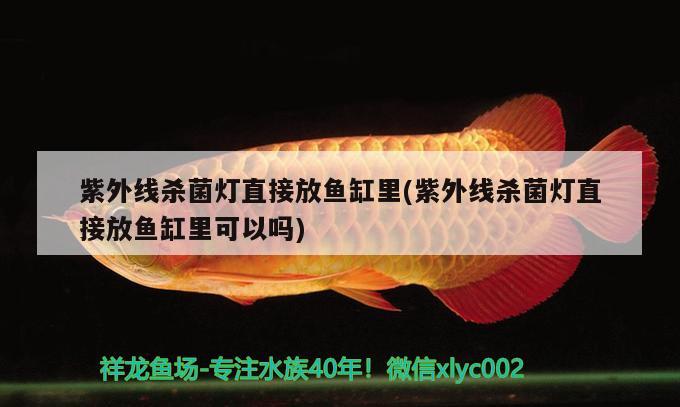 紫外线杀菌灯直接放鱼缸里(紫外线杀菌灯直接放鱼缸里可以吗)

祥龙鱼场-专注水族40年！微信xlyc002